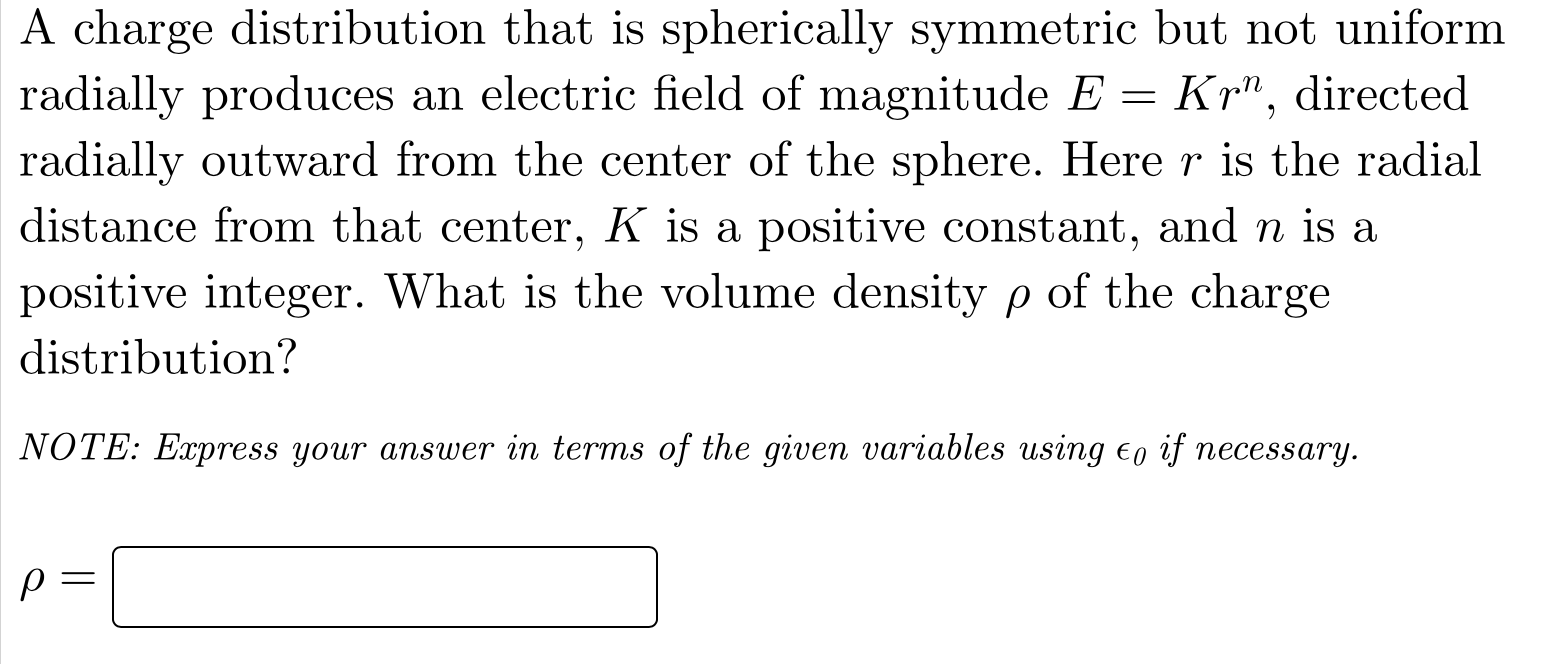 A charge distribution that is spherically symmetric but not uniform radially produces an electric field of magnitude $E = Kr^n$, directed radially outward from the center of the sphere. Here $r$ is the radial distance from that center, $K$ is a positive constant, and $n$ is a positive integer. What is the volume density $\rho$ of the charge distribution?

NOTE: Express your answer in terms of the given variables using $\epsilon_0$ if necessary.

$\rho =$